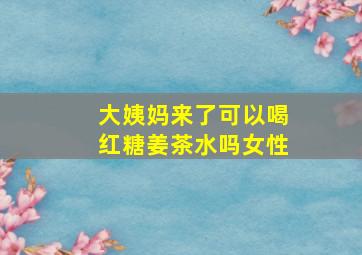 大姨妈来了可以喝红糖姜茶水吗女性